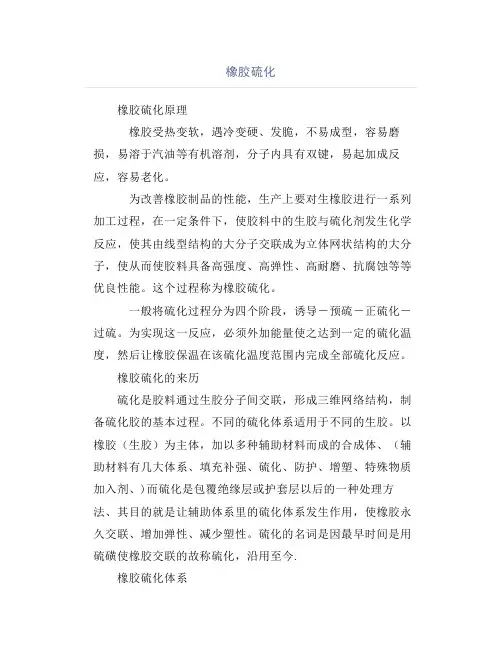 橡胶硫化

橡胶硫化原理

橡胶受热变软，遇冷变硬、发脆，不易成型，容易磨损，易溶于汽油等有机溶剂，分子内具有双键，易起加成反应，容易老化。

为改善橡胶制品的性能，生产上要对生橡胶进行一系列加工过程，在一定条件下，使胶料中的生胶与硫化剂发生化学反应，使其由线型结构的大分子交联成为立体网状结构的大分子，使从而使胶料具备高强度、高弹性、高耐磨、抗腐蚀等等优良性能。这个过程称为橡胶硫化。

一般将硫化过程分为四个阶段，诱导－预硫－正硫化－过硫。为实现这一反应，必须外加能量使之达到一定的硫化温度，然后让橡胶保温在该硫化温度范围内完成全部硫化反应。

橡胶硫化的来历

硫化是胶料通过生胶分子间交联，形成三维网络结构，制备硫化胶的基本过程。不同的硫化体系适用于不同的生胶。以橡胶（生胶）为主体，加以多种辅助材料而成的合成体、（辅助材料有几大体系、填充补强、硫化、防护、增塑、特殊物质加入剂、）而硫化是包覆绝缘层或护套层以后的一种处理方法、其目的就是让辅助体系里的硫化体系发生作用，使橡胶永久交联、增加弹性、减少塑性。硫化的名词是因最早时间是用硫磺使橡胶交联的故称硫化，沿用至今.

橡胶硫化体系